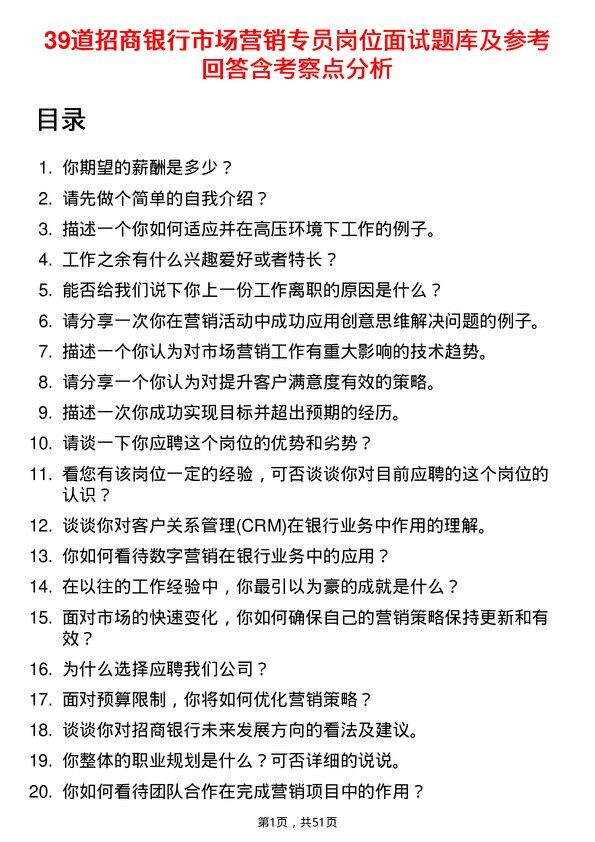 39道招商银行市场营销专员岗位面试题库及参考回答含考察点分析

目录

1. 你期望的薪酬是多少？
2. 请先做个简单的自我介绍？
3. 描述一个你如何适应并在高压环境下工作的例子。
4. 工作之余有什么兴趣爱好或者特长？
5. 能否给我们说下你上一份工作离职的原因是什么？
6. 请分享一次你在营销活动中成功应用创意思维解决问题的例子。
7. 描述一个你认为对市场营销工作有重大影响的技术趋势。
8. 请分享一个你认为对提升客户满意度有效的策略。
9. 描述一次你成功实现目标并超出预期的经历。
10. 请谈一下你应聘这个岗位的优势和劣势？
11. 看您有该岗位一定的经验，可否谈谈你对目前应聘的这个岗位的认识？
12. 谈谈你对客户关系管理(CRM)在银行业务中作用的理解。
13. 你如何看待数字营销在银行业务中的应用？
14. 在以往的工作经验中，你最引以为豪的成就是什么？
15. 面对市场的快速变化，你如何确保自己的营销策略保持更新和有效？
16. 为什么选择应聘我们公司？
17. 面对预算限制，你将如何优化营销策略？
18. 谈谈你对招商银行未来发展方向的看法及建议。
19. 你整体的职业规划是什么？可否详细的说说。
20. 你如何看待团队合作在完成营销项目中的作用？

第1页，共51页